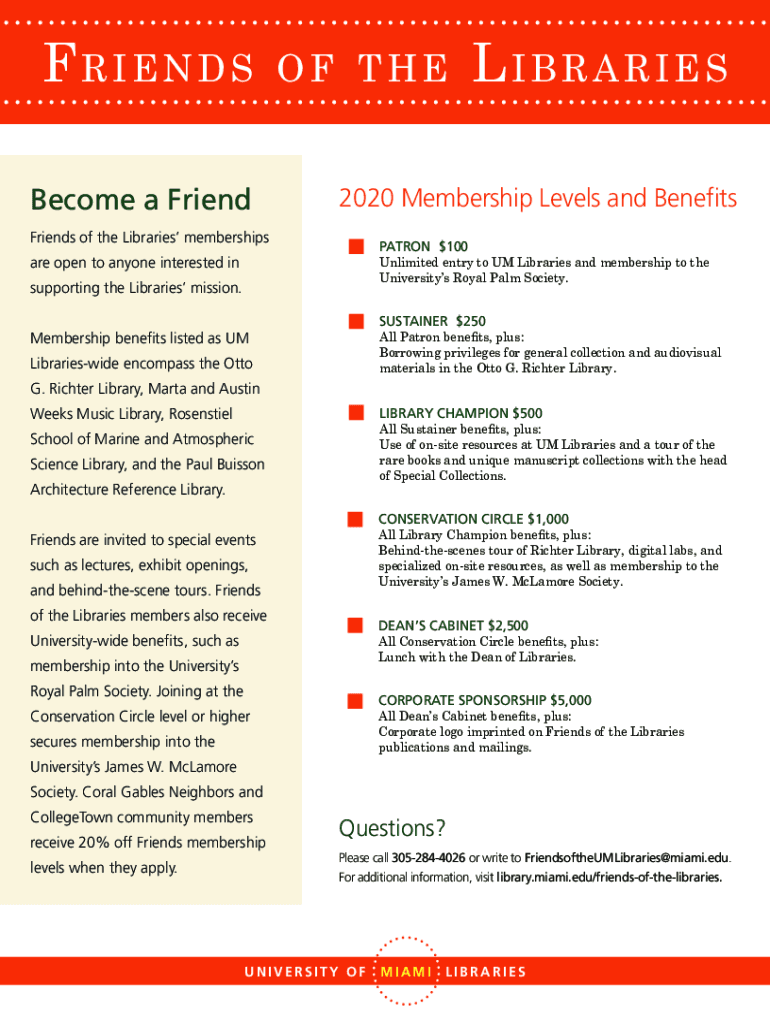 FRIENDS OF THE LIBRARIES

Become a Friend

Friends of the Libraries' memberships are open to anyone interested in supporting the Libraries' mission.

Membership benefits listed as UM Libraries-wide encompass the Otto G. Richter Library, Marta and Austin Weeks Music Library, Rosenstiel School of Marine and Atmospheric Science Library, and the Paul Buisson Architecture Reference Library.

Friends are invited to special events such as lectures, exhibit openings, and behind-the-scene tours. Friends of the Libraries members also receive University-wide benefits, such as membership into the University's Royal Palm Society. Joining at the Conservation Circle level or higher secures membership into the University's James W. McLamore Society. Coral Gables Neighbors and CollegeTown community members receive 20% off Friends membership levels when they apply.

2020 Membership Levels and Benefits

PATRON $100
Unlimited entry to UM Libraries and membership to the University's Royal Palm Society.

SUSTAINER $250
All Patron benefits, plus:
Borrowing privileges for general collection and audiovisual materials in the Otto G. Richter Library.

LIBRARY CHAMPION $500
All Sustainer benefits, plus:
Use of on-site resources at UM Libraries and a tour of the rare books and unique manuscript collections with the head of Special Collections.

CONSERVATION CIRCLE $1,000
All Library Champion benefits, plus:
Behind-the-scenes tour of Richter Library, digital labs, and specialized on-site resources, as well as membership to the University's James W. McLamore Society.

DEAN'S CABINET $2,500
All Conservation Circle benefits, plus:
Lunch with the Dean of Libraries.

CORPORATE SPONSORSHIP $5,000
All Dean's Cabinet benefits, plus:
Corporate logo imprinted on Friends of the Libraries publications and mailings.

Questions?

Please call 305-284-4026 or write to FriendsoftheUMLibraries@miami.edu.
For additional information, visit library.miami.edu/friends-of-the-libraries.

UNIVERSITY OF MIAMI LIBRARIES